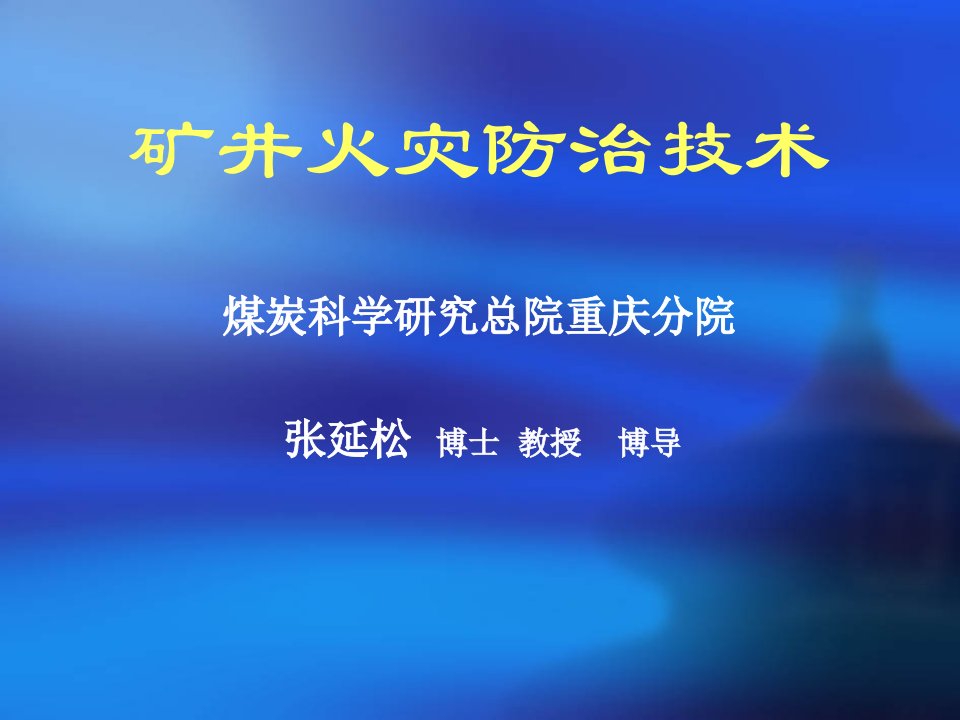 矿井火灾防治技术

煤炭科学研究总院重庆分院

张延松 博士 教授 博导